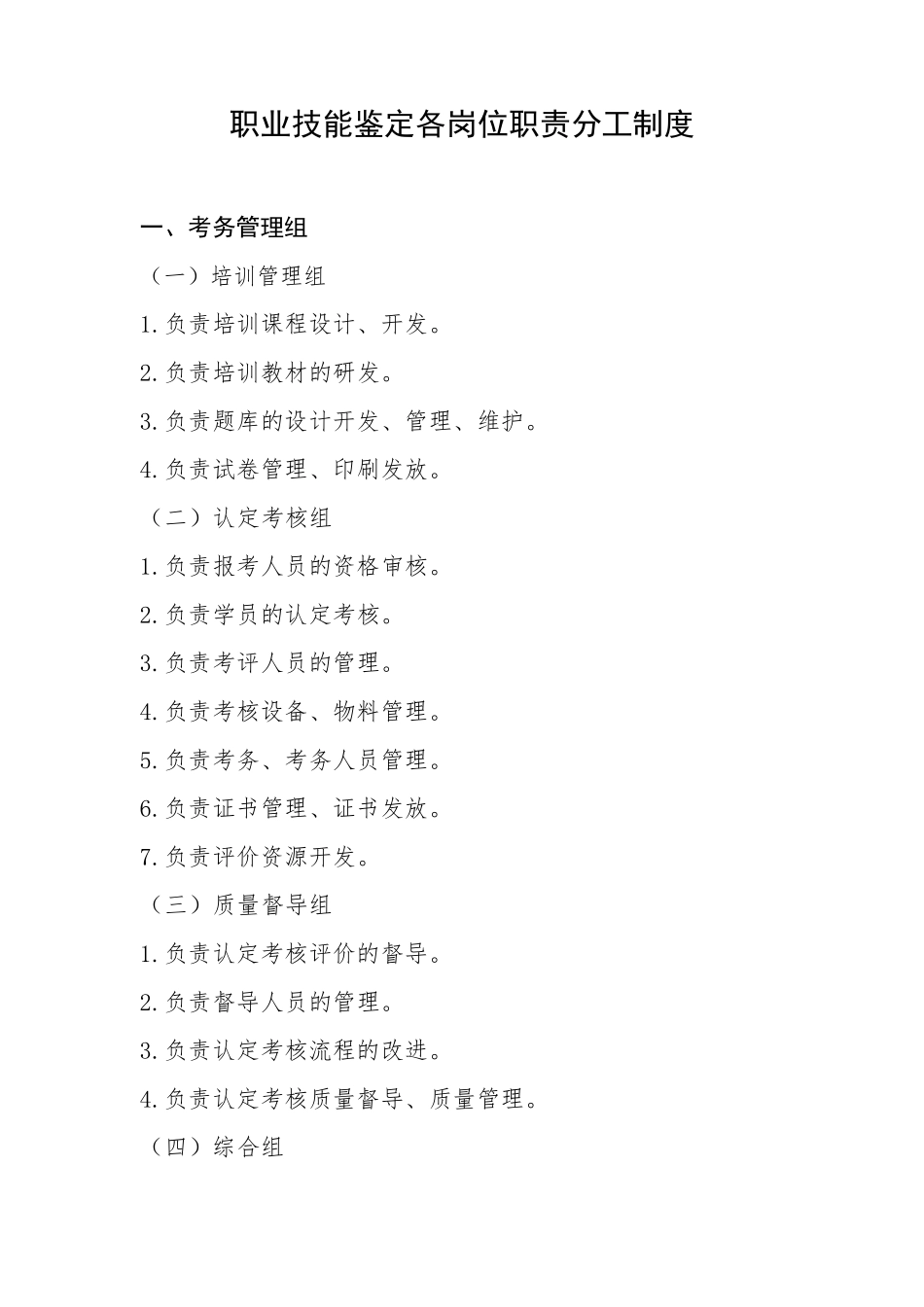 职业技能鉴定各岗位职责分工制度

一、考务管理组

（一）培训管理组

1.负责培训课程设计、开发。

2.负责培训教材的研发。

3.负责题库的设计开发、管理、维护。

4.负责试卷管理、印刷发放。

（二）认定考核组

1.负责报考人员的资格审核。

2.负责学员的认定考核。

3.负责考评人员的管理。

4.负责考核设备、物料管理。

5.负责考务、考务人员管理。

6.负责证书管理、证书发放。

7.负责评价资源开发。

（三）质量督导组

1.负责认定考核评价的督导。

2.负责督导人员的管理。

3.负责认定考核流程的改进。

4.负责认定考核质量督导、质量管理。

（四）综合组